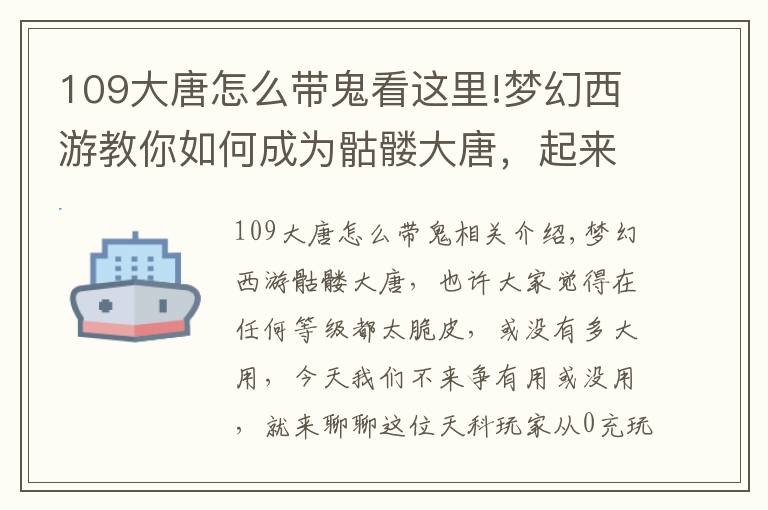 109大唐怎么带鬼看这里!梦幻西游教你如何成为骷髅大唐，起来

109大唐怎么带鬼相关介绍,梦幻西游骷髅大唐，也许大家觉得在任何等级都太脆皮，或没有多大用，今天我们不来争有用或没用，就来聊聊这位天科玩家从0充玩